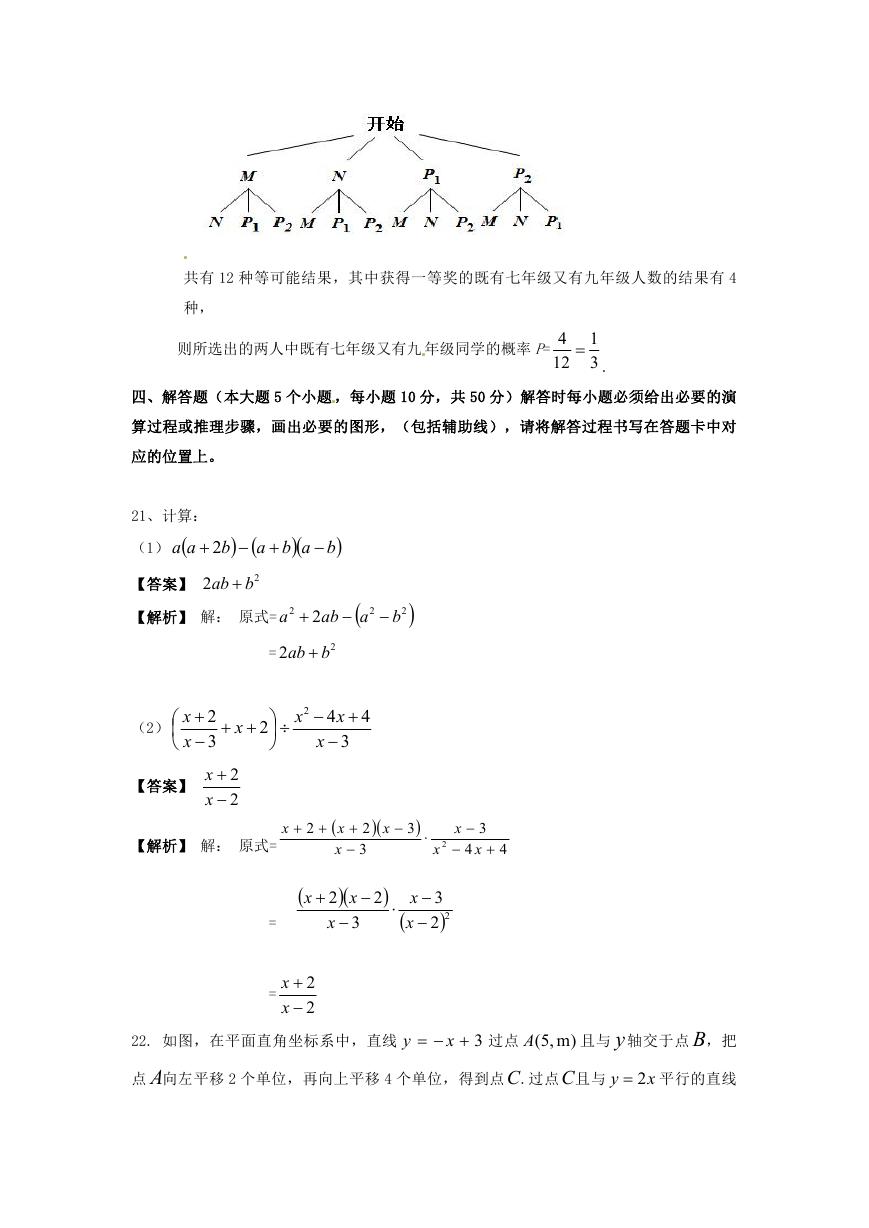 开始

$M$ $N$ $P_1$ $P_2$

$N$ $P_1$ $P_2$ $M$ $P_1$ $P_2$ $M$ $N$ $P_2$ $M$ $N$ $P_1$

共有 12 种等可能结果，其中获得一等奖的既有七年级又有九年级人数的结果有 4 种，

则所选出的两人中既有七年级又有九年级同学的概率 $P=\frac{4}{12}=\frac{1}{3}$.

四、解答题（本大题 5 个小题，每小题 10 分，共 50 分）解答时每小题必须给出必要的演算过程或推理步骤，画出必要的图形，（包括辅助线），请将解答过程书写在答题卡中对应的位置上。

21、计算：

（1）$a(a+2b)-(a+b)(a-b)$

【答案】 $2ab+b^2$

【解析】 解： 原式$=a^2+2ab-(a^2-b^2)$

$=2ab+b^2$

（2）$\left(\frac{x+2}{x-3}+x+2\right)\div\frac{x^2-4x+4}{x-3}$

【答案】 $\frac{x+2}{x-2}$

【解析】 解： 原式$=\frac{x+2+(x+2)(x-3)}{x-3}\cdot\frac{x-3}{x^2-4x+4}$

$=\frac{(x+2)(x-2)}{x-3}\cdot\frac{x-3}{(x-2)^2}$

$=\frac{x+2}{x-2}$

22. 如图，在平面直角坐标系中，直线 $y=-x+3$ 过点 $A(5,m)$ 且与 $y$ 轴交于点 $B$，把点 $A$ 向左平移 2 个单位，再向上平移 4 个单位，得到点 $C$. 过点 $C$ 且与 $y=2x$ 平行的直线